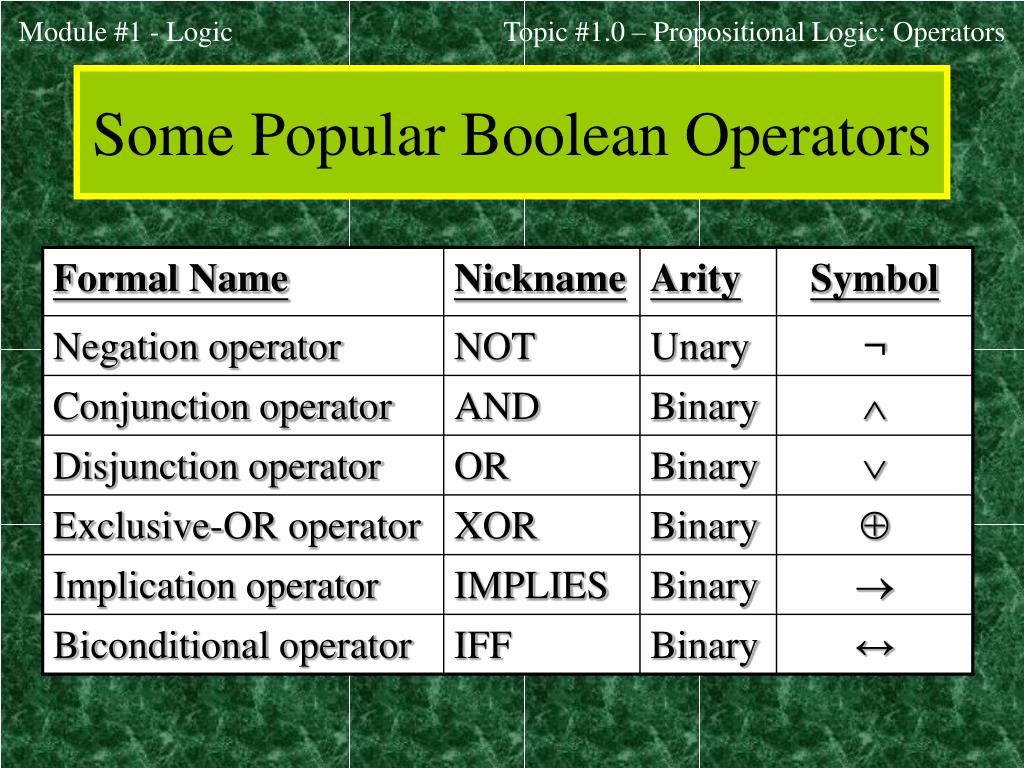 Module #1 - Logic

Topic #1.0 – Propositional Logic: Operators

Some Popular Boolean Operators

| Formal Name | Nickname | Arity | Symbol |
|---|---|---|---|
| Negation operator | NOT | Unary | $\neg$ |
| Conjunction operator | AND | Binary | $\wedge$ |
| Disjunction operator | OR | Binary | $\vee$ |
| Exclusive-OR operator | XOR | Binary | $\oplus$ |
| Implication operator | IMPLIES | Binary | $\rightarrow$ |
| Biconditional operator | IFF | Binary | $\leftrightarrow$ |